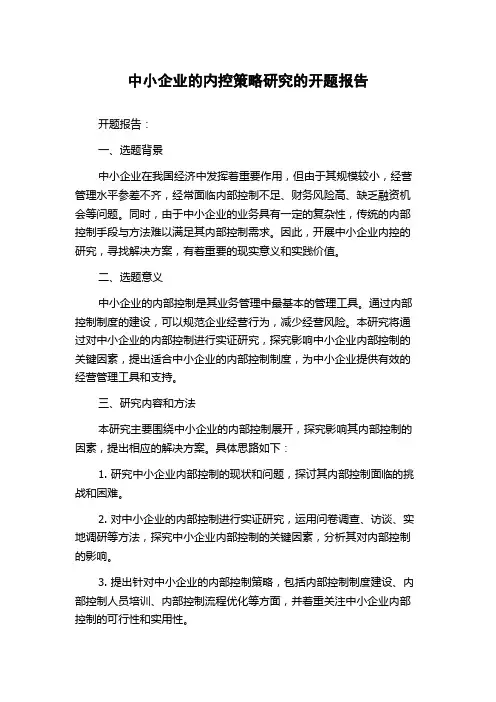 中小企业的内控策略研究的开题报告

开题报告：

一、选题背景

中小企业在我国经济中发挥着重要作用，但由于其规模较小，经营管理水平参差不齐，经常面临内部控制不足、财务风险高、缺乏融资机会等问题。同时，由于中小企业的业务具有一定的复杂性，传统的内部控制手段与方法难以满足其内部控制需求。因此，开展中小企业内控的研究，寻找解决方案，有着重要的现实意义和实践价值。

二、选题意义

中小企业的内部控制是其业务管理中最基本的管理工具。通过内部控制制度的建设，可以规范企业经营行为，减少经营风险。本研究将通过对中小企业的内部控制进行实证研究，探究影响中小企业内部控制的关键因素，提出适合中小企业的内部控制制度，为中小企业提供有效的经营管理工具和支持。

三、研究内容和方法

本研究主要围绕中小企业的内部控制展开，探究影响其内部控制的因素，提出相应的解决方案。具体思路如下：

1. 研究中小企业内部控制的现状和问题，探讨其内部控制面临的挑战和困难。

2. 对中小企业的内部控制进行实证研究，运用问卷调查、访谈、实地调研等方法，探究中小企业内部控制的关键因素，分析其对内部控制的影响。

3. 提出针对中小企业的内部控制策略，包括内部控制制度建设、内部控制人员培训、内部控制流程优化等方面，并着重关注中小企业内部控制的可行性和实用性。